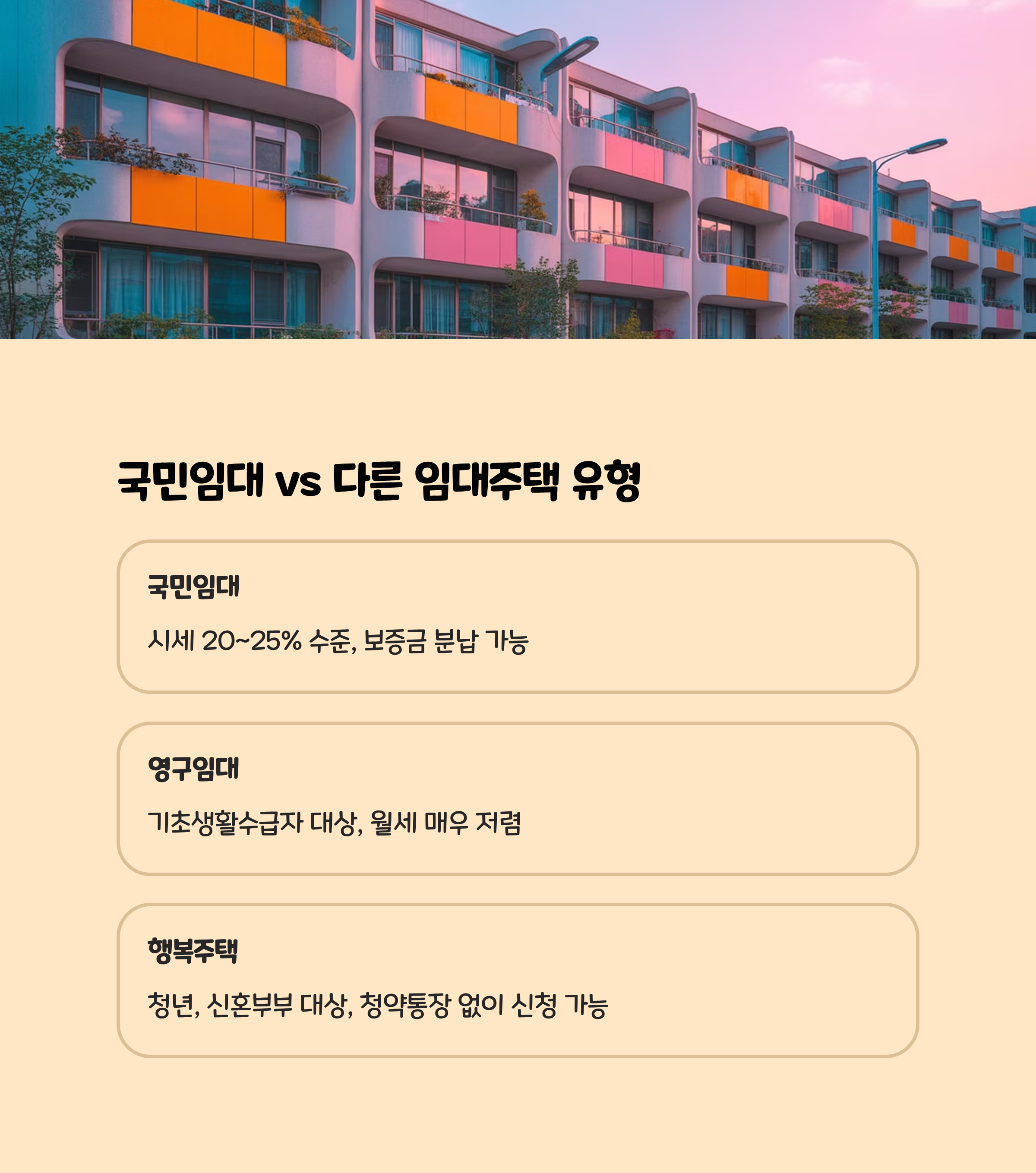 국민임대 vs 다른 임대주택 유형

국민임대

시세 20~25% 수준, 보증금 분납 가능

영구임대

기초생활수급자 대상, 월세 매우 저렴

행복주택

청년, 신혼부부 대상, 청약통장 없이 신청 가능